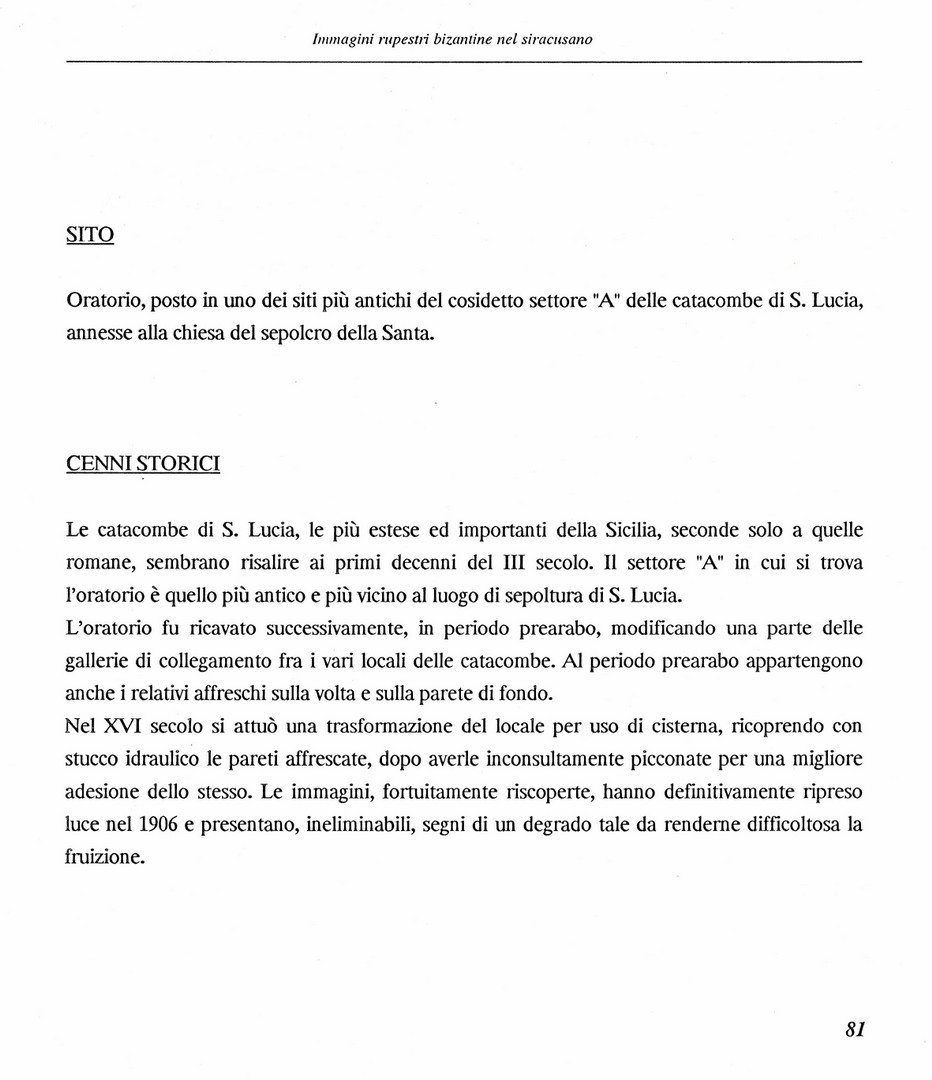 Immagini rupestri bizantine nel siracusano

SITO

Oratorio, posto in uno dei siti più antichi del cosidetto settore "A" delle catacombe di S. Lucia, annesse alla chiesa del sepolcro della Santa.

CENNI STORICI

Le catacombe di S. Lucia, le più estese ed importanti della Sicilia, seconde solo a quelle romane, sembrano risalire ai primi decenni del III secolo. Il settore "A" in cui si trova l'oratorio è quello più antico e più vicino al luogo di sepoltura di S. Lucia.
L'oratorio fu ricavato successivamente, in periodo prearabo, modificando una parte delle gallerie di collegamento fra i vari locali delle catacombe. Al periodo prearabo appartengono anche i relativi affreschi sulla volta e sulla parete di fondo.
Nel XVI secolo si attuò una trasformazione del locale per uso di cisterna, ricoprendo con stucco idraulico le pareti affrescate, dopo averle inconsultamente picconate per una migliore adesione dello stesso. Le immagini, fortuitamente riscoperte, hanno definitivamente ripreso luce nel 1906 e presentano, ineliminabili, segni di un degrado tale da renderne difficoltosa la fruizione.

81